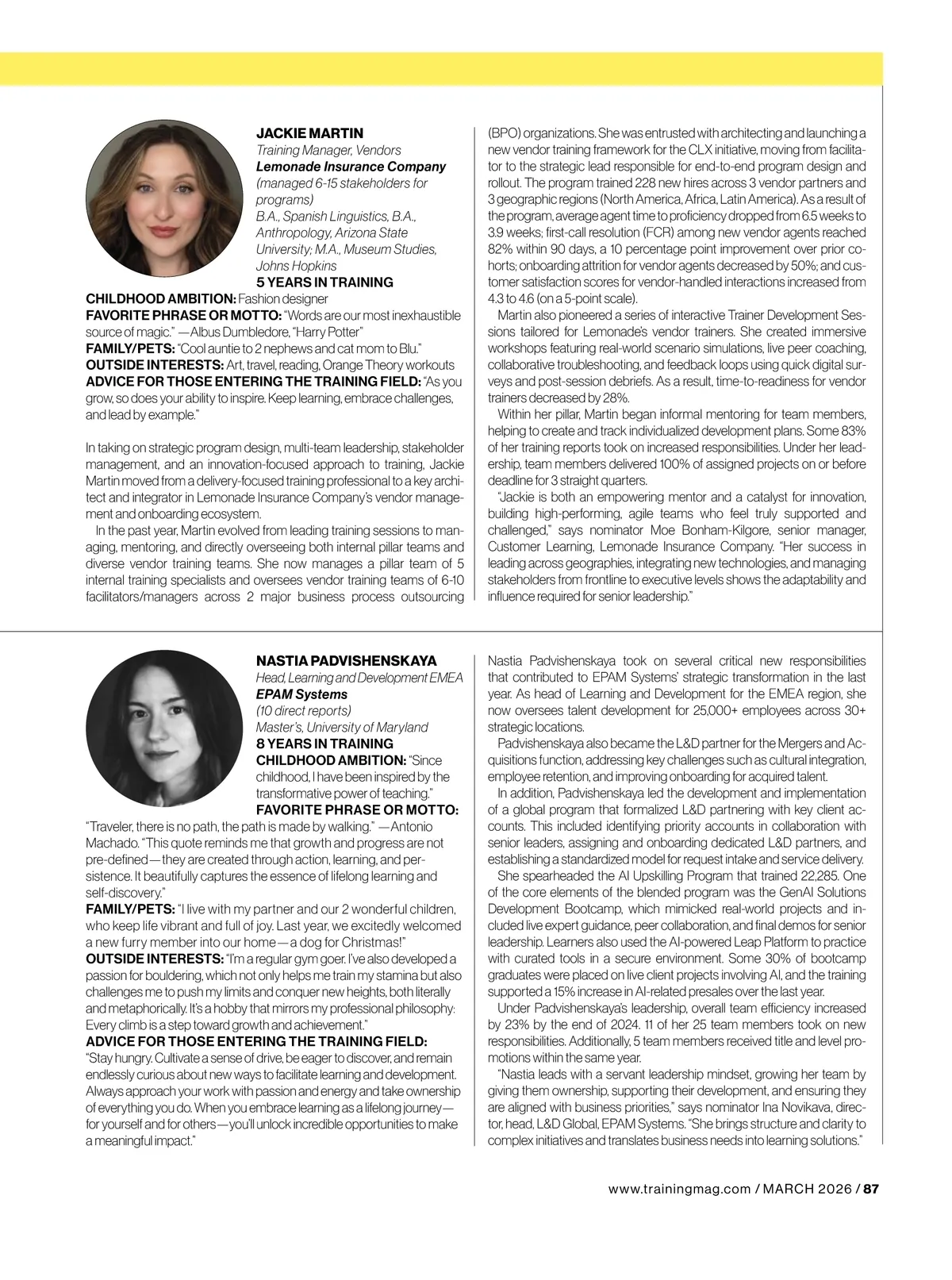 JACKIE MARTIN
Training Manager, Vendors
Lemonade Insurance Company
(managed 6-15 stakeholders for programs)
B.A., Spanish Linguistics, B.A., Anthropology, Arizona State University; M.A., Museum Studies, Johns Hopkins
5 YEARS IN TRAINING
CHILDHOOD AMBITION: Fashion designer
FAVORITE PHRASE OR MOTTO: "Words are our most inexhaustible source of magic." —Albus Dumbledore, "Harry Potter"
FAMILY/PETS: "Cool auntie to 2 nephews and cat mom to Blu."
OUTSIDE INTERESTS: Art, travel, reading, Orange Theory workouts
ADVICE FOR THOSE ENTERING THE TRAINING FIELD: "As you grow, so does your ability to inspire. Keep learning, embrace challenges, and lead by example."

In taking on strategic program design, multi-team leadership, stakeholder management, and an innovation-focused approach to training, Jackie Martin moved from a delivery-focused training professional to a key architect and integrator in Lemonade Insurance Company's vendor management and onboarding ecosystem.

In the past year, Martin evolved from leading training sessions to managing, mentoring, and directly overseeing both internal pillar teams and diverse vendor training teams. She now manages a pillar team of 5 internal training specialists and oversees vendor training teams of 6-10 facilitators/managers across 2 major business process outsourcing (BPO) organizations. She was entrusted with architecting and launching a new vendor training framework for the CLX initiative, moving from facilitator to the strategic lead responsible for end-to-end program design and rollout. The program trained 228 new hires across 3 vendor partners and 3 geographic regions (North America, Africa, Latin America). As a result of the program, average agent time to proficiency dropped from 6.5 weeks to 3.9 weeks; first-call resolution (FCR) among new vendor agents reached 82% within 90 days, a 10 percentage point improvement over prior cohorts; onboarding attrition for vendor agents decreased by 50%; and customer satisfaction scores for vendor-handled interactions increased from 4.3 to 4.6 (on a 5-point scale).

Martin also pioneered a series of interactive Trainer Development Sessions tailored for Lemonade's vendor trainers. She created immersive workshops featuring real-world scenario simulations, live peer coaching, collaborative troubleshooting, and feedback loops using quick digital surveys and post-session debriefs. As a result, time-to-readiness for vendor trainers decreased by 28%.

Within her pillar, Martin began informal mentoring for team members, helping to create and track individualized development plans. Some 83% of her training reports took on increased responsibilities. Under her leadership, team members delivered 100% of assigned projects on or before deadline for 3 straight quarters.

"Jackie is both an empowering mentor and a catalyst for innovation, building high-performing, agile teams who feel truly supported and challenged," says nominator Moe Bonham-Kilgore, senior manager, Customer Learning, Lemonade Insurance Company. "Her success in leading across geographies, integrating new technologies, and managing stakeholders from frontline to executive levels shows the adaptability and influence required for senior leadership."

NASTIA PADVISHENSKAYA
Head, Learning and Development EMEA
EPAM Systems
(10 direct reports)
Master's, University of Maryland
8 YEARS IN TRAINING
CHILDHOOD AMBITION: "Since childhood, I have been inspired by the transformative power of teaching."
FAVORITE PHRASE OR MOTTO: "Traveler, there is no path, the path is made by walking." —Antonio Machado. "This quote reminds me that growth and progress are not pre-defined—they are created through action, learning, and persistence. It beautifully captures the essence of lifelong learning and self-discovery."
FAMILY/PETS: "I live with my partner and our 2 wonderful children, who keep life vibrant and full of joy. Last year, we excitedly welcomed a new furry member into our home—a dog for Christmas!"
OUTSIDE INTERESTS: "I'm a regular gym goer. I've also developed a passion for bouldering, which not only helps me train my stamina but also challenges me to push my limits and conquer new heights, both literally and metaphorically. It's a hobby that mirrors my professional philosophy: Every climb is a step toward growth and achievement."
ADVICE FOR THOSE ENTERING THE TRAINING FIELD: "Stay hungry. Cultivate a sense of drive, be eager to discover, and remain endlessly curious about new ways to facilitate learning and development. Always approach your work with passion and energy and take ownership of everything you do. When you embrace learning as a lifelong journey—for yourself and for others—you'll unlock incredible opportunities to make a meaningful impact."

Nastia Padvishenskaya took on several critical new responsibilities that contributed to EPAM Systems' strategic transformation in the last year. As head of Learning and Development for the EMEA region, she now oversees talent development for 25,000+ employees across 30+ strategic locations.

Padvishenskaya also became the L&D partner for the Mergers and Acquisitions function, addressing key challenges such as cultural integration, employee retention, and improving onboarding for acquired talent.

In addition, Padvishenskaya led the development and implementation of a global program that formalized L&D partnering with key client accounts. This included identifying priority accounts in collaboration with senior leaders, assigning and onboarding dedicated L&D partners, and establishing a standardized model for request intake and service delivery.

She spearheaded the AI Upskilling Program that trained 22,285. One of the core elements of the blended program was the GenAI Solutions Development Bootcamp, which mimicked real-world projects and included live expert guidance, peer collaboration, and final demos for senior leadership. Learners also used the AI-powered Leap Platform to practice with curated tools in a secure environment. Some 30% of bootcamp graduates were placed on live client projects involving AI, and the training supported a 15% increase in AI-related presales over the last year.

Under Padvishenskaya's leadership, overall team efficiency increased by 23% by the end of 2024. 11 of her 25 team members took on new responsibilities. Additionally, 5 team members received title and level promotions within the same year.

"Nastia leads with a servant leadership mindset, growing her team by giving them ownership, supporting their development, and ensuring they are aligned with business priorities," says nominator Ina Novikava, director, head, L&D Global, EPAM Systems. "She brings structure and clarity to complex initiatives and translates business needs into learning solutions."

www.trainingmag.com / MARCH 2026 / 87